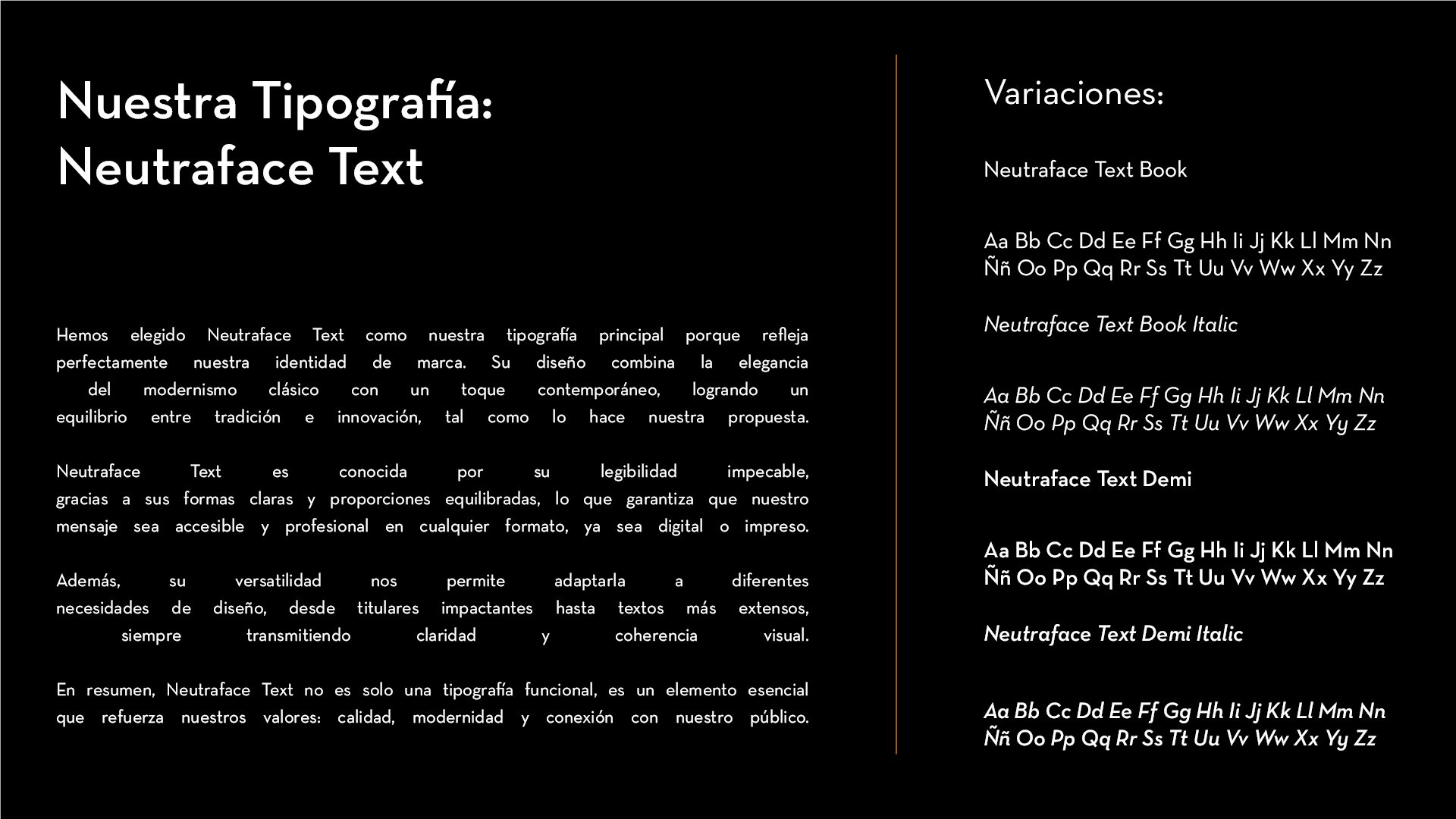 Nuestra Tipografía:
Neutraface Text

Hemos elegido Neutraface Text como nuestra tipografía principal porque refleja perfectamente nuestra identidad de marca. Su diseño combina la elegancia del modernismo clásico con un toque contemporáneo, logrando un equilibrio entre tradición e innovación, tal como lo hace nuestra propuesta.

Neutraface Text es conocida por su legibilidad impecable, gracias a sus formas claras y proporciones equilibradas, lo que garantiza que nuestro mensaje sea accesible y profesional en cualquier formato, ya sea digital o impreso.

Además, su versatilidad nos permite adaptarla a diferentes necesidades de diseño, desde titulares impactantes hasta textos más extensos, siempre transmitiendo claridad y coherencia visual.

En resumen, Neutraface Text no es solo una tipografía funcional, es un elemento esencial que refuerza nuestros valores: calidad, modernidad y conexión con nuestro público.

Variaciones:

Neutraface Text Book

Aa Bb Cc Dd Ee Ff Gg Hh Ii Jj Kk Ll Mm Nn Ññ Oo Pp Qq Rr Ss Tt Uu Vv Ww Xx Yy Zz

Neutraface Text Book Italic

Aa Bb Cc Dd Ee Ff Gg Hh Ii Jj Kk Ll Mm Nn Ññ Oo Pp Qq Rr Ss Tt Uu Vv Ww Xx Yy Zz

Neutraface Text Demi

Aa Bb Cc Dd Ee Ff Gg Hh Ii Jj Kk Ll Mm Nn Ññ Oo Pp Qq Rr Ss Tt Uu Vv Ww Xx Yy Zz

Neutraface Text Demi Italic

Aa Bb Cc Dd Ee Ff Gg Hh Ii Jj Kk Ll Mm Nn Ññ Oo Pp Qq Rr Ss Tt Uu Vv Ww Xx Yy Zz